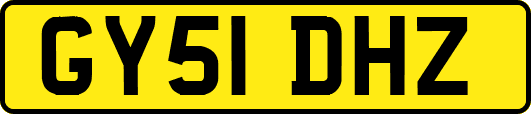 GY51 DHZ